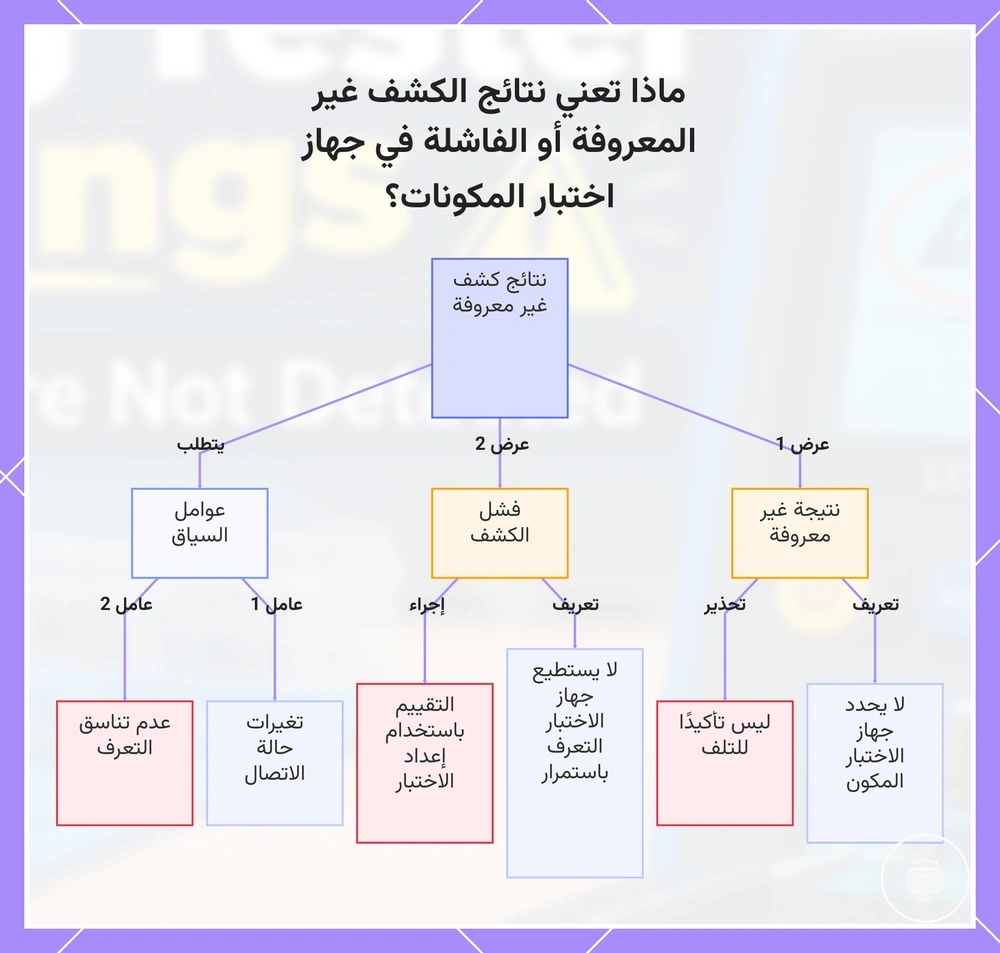 ماذا تعني نتائج الكشف غير المعروفة أو الفاشلة في جهاز اختبار المكونات؟

نتائج كشف غير معروفة

عرض 1

عرض 2

يتطلب

نتيجة غير معروفة

فشل الكشف

عوامل السياق

تعريف

تحذير

تعريف

إجراء

عامل 1

عامل 2

لا يحدد جهاز الاختبار المكون

ليس تأكيدًا للتلف

لا يستطيع جهاز الاختبار التعرف باستمرار

التقييم باستخدام إعداد الاختبار

تغيرات حالة الاتصال

عدم تناسق التعرف